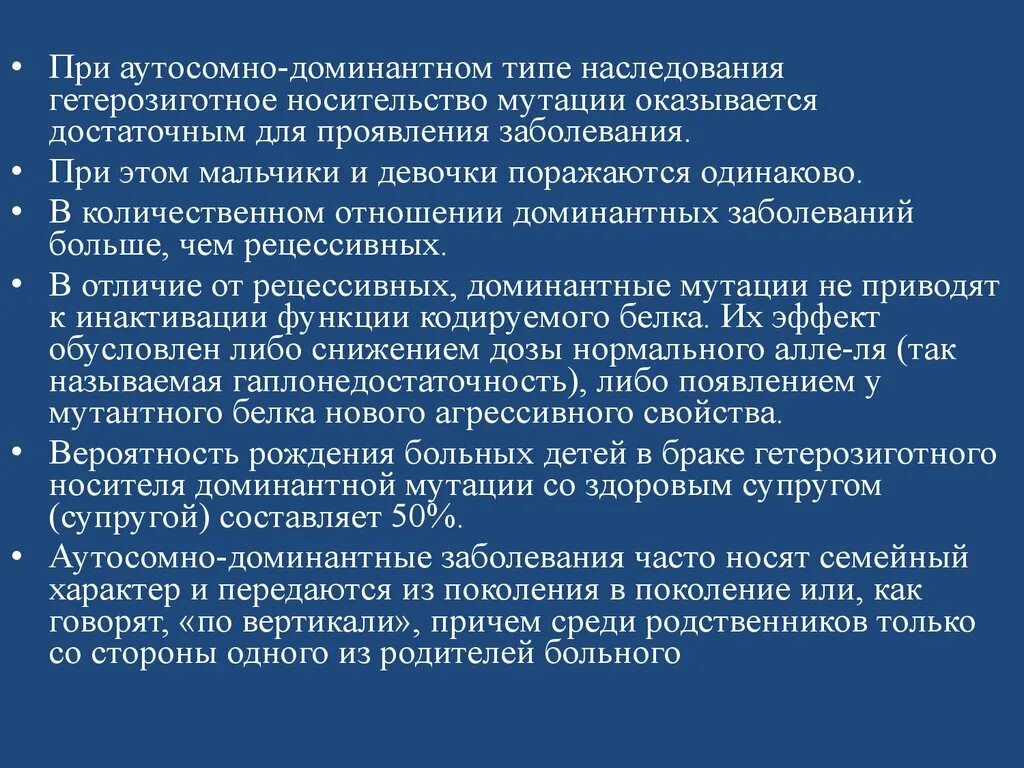 • При аутосомно-доминантном типе наследования гетерозиготное носительство мутации оказывается достаточным для проявления заболевания.
• При этом мальчики и девочки поражаются одинаково.
• В количественном отношении доминантных заболеваний больше, чем рецессивных.
• В отличие от рецессивных, доминантные мутации не приводят к инактивации функции кодируемого белка. Их эффект обусловлен либо снижением дозы нормального алле-ля (так называемая гаплонедостаточность), либо появлением у мутантного белка нового агрессивного свойства.
• Вероятность рождения больных детей в браке гетерозиготного носителя доминантной мутации со здоровым супругом (супругой) составляет 50%.
• Аутосомно-доминантные заболевания часто носят семейный характер и передаются из поколения в поколение или, как говорят, «по вертикали», причем среди родственников только со стороны одного из родителей больного